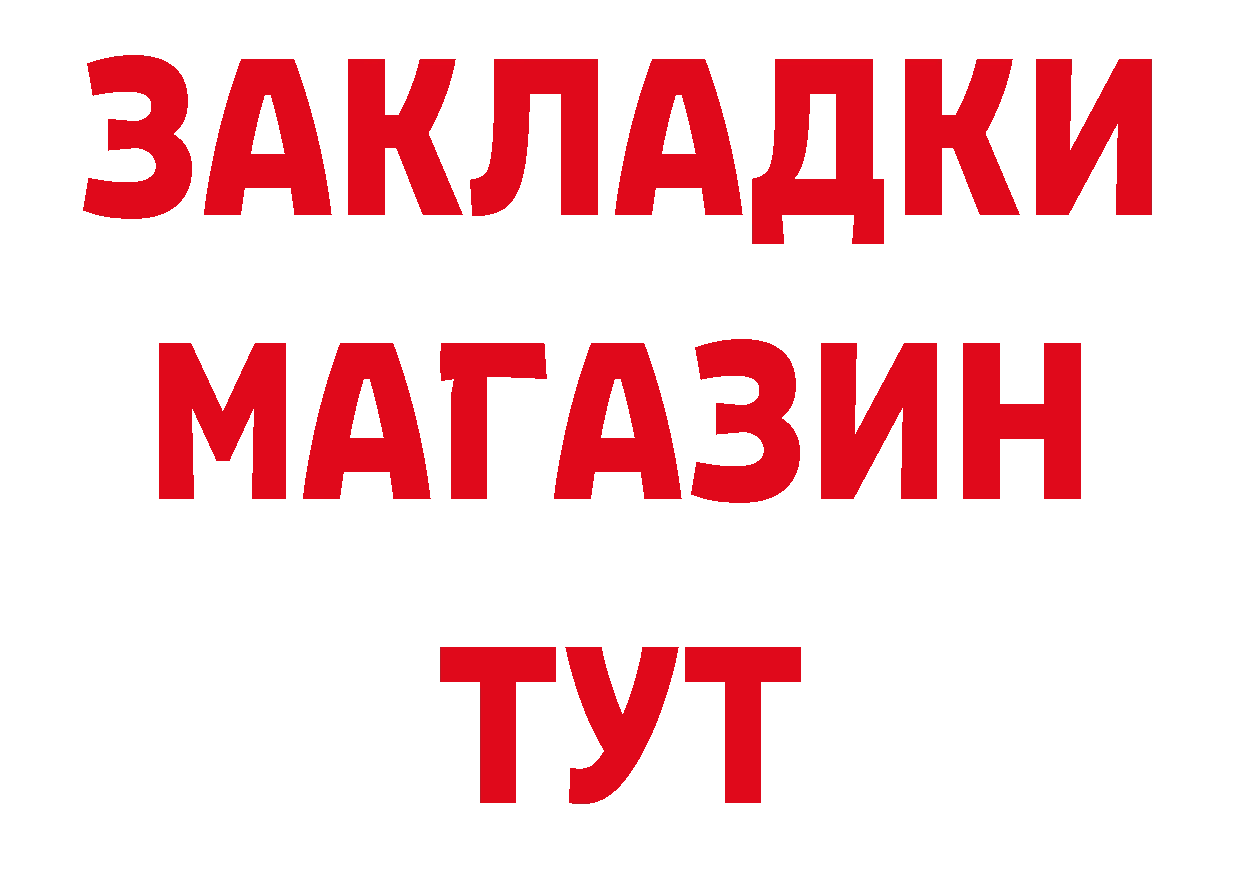 ЗАКЛАДКИ
МАГАЗИН
ТУТ